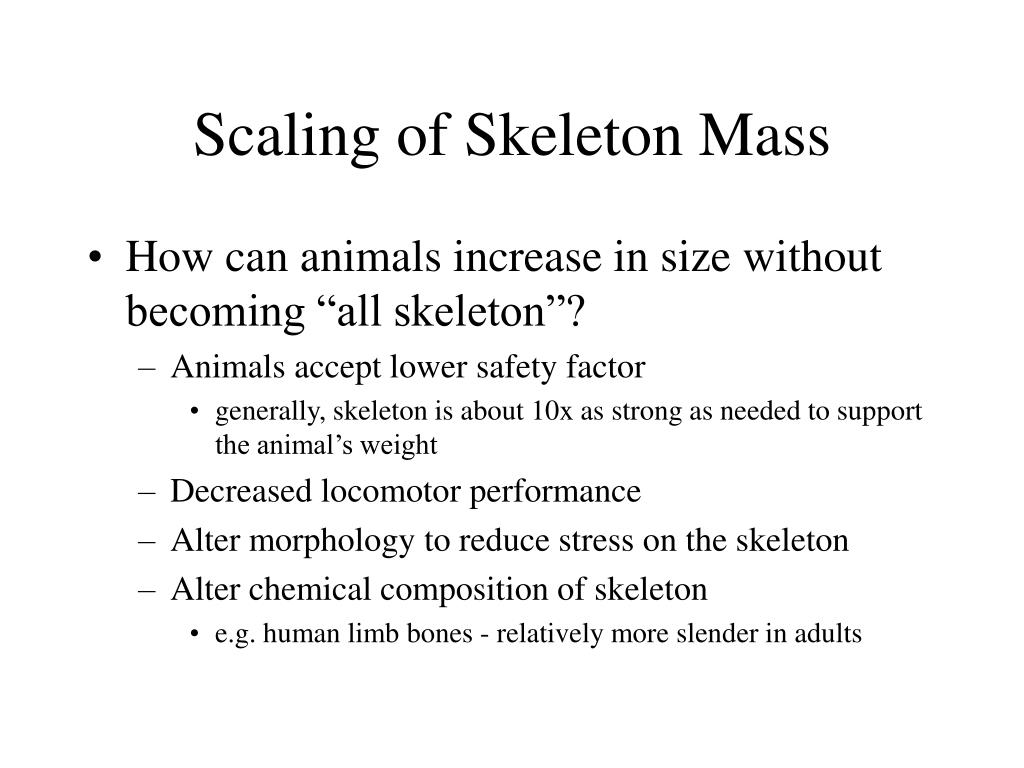 Scaling of Skeleton Mass

• How can animals increase in size without becoming “all skeleton”?
– Animals accept lower safety factor
• generally, skeleton is about 10x as strong as needed to support the animal’s weight
– Decreased locomotor performance
– Alter morphology to reduce stress on the skeleton
– Alter chemical composition of skeleton
• e.g. human limb bones - relatively more slender in adults